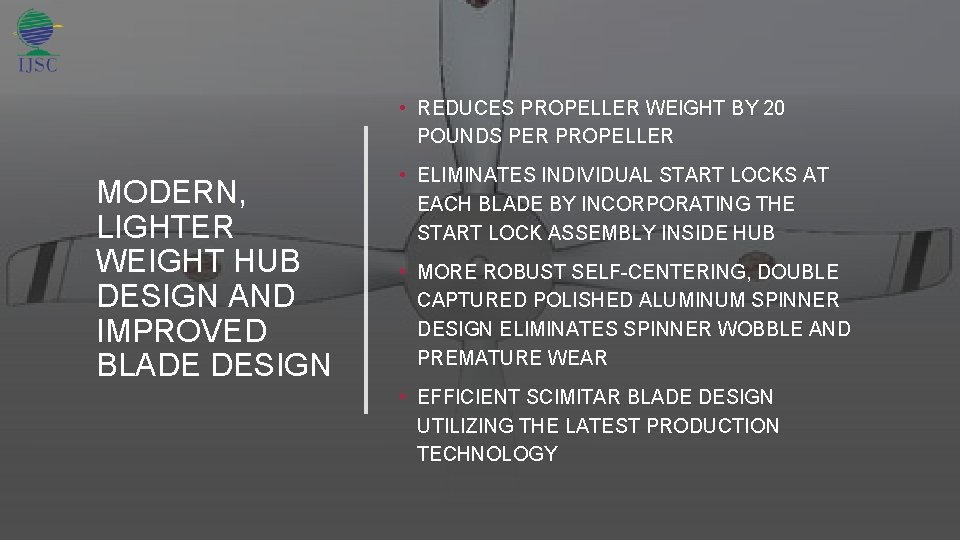 IJSC

MODERN, LIGHTER WEIGHT HUB DESIGN AND IMPROVED BLADE DESIGN

• REDUCES PROPELLER WEIGHT BY 20 POUNDS PER PROPELLER
• ELIMINATES INDIVIDUAL START LOCKS AT EACH BLADE BY INCORPORATING THE START LOCK ASSEMBLY INSIDE HUB
• MORE ROBUST SELF-CENTERING, DOUBLE CAPTURED POLISHED ALUMINUM SPINNER DESIGN ELIMINATES SPINNER WOBBLE AND PREMATURE WEAR
• EFFICIENT SCIMITAR BLADE DESIGN UTILIZING THE LATEST PRODUCTION TECHNOLOGY